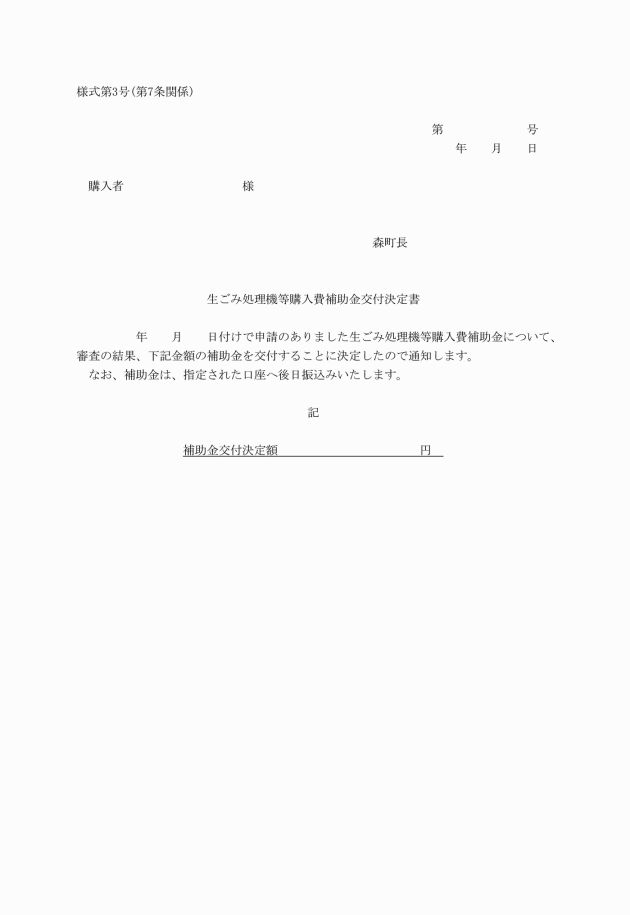 様式第3号(第7条関係)

第　　　　号
年　　月　　日

購入者　　　　　　　　様

森町長

生ごみ処理機等購入費補助金交付決定書

年　　月　　日付けで申請のありました生ごみ処理機等購入費補助金について、審査の結果、下記金額の補助金を交付することに決定したので通知します。
なお、補助金は、指定された口座へ後日振込みいたします。

記

補助金交付決定額　　　　　　　　円